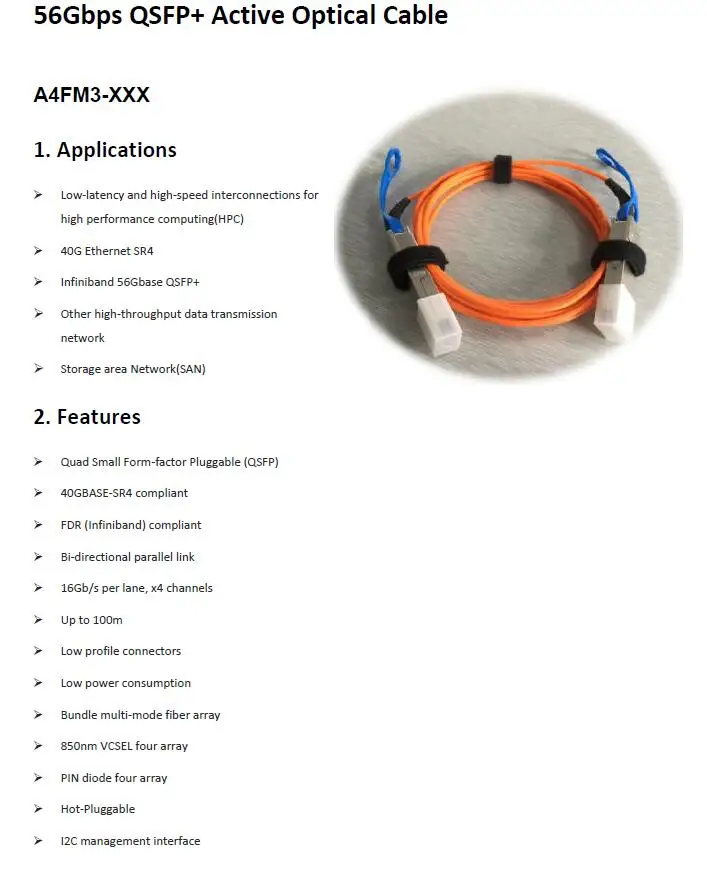 56Gbps QSFP+ Active Optical Cable

A4FM3-XXX

1. Applications

➢ Low-latency and high-speed interconnections for high performance computing(HPC)

➢ 40G Ethernet SR4

➢ Infiniband 56Gbase QSFP+

➢ Other high-throughput data transmission network

➢ Storage area Network(SAN)

2. Features

➢ Quad Small Form-factor Pluggable (QSFP)

➢ 40GBASE-SR4 compliant

➢ FDR (Infiniband) compliant

➢ Bi-directional parallel link

➢ 16Gb/s per lane, x4 channels

➢ Up to 100m

➢ Low profile connectors

➢ Low power consumption

➢ Bundle multi-mode fiber array

➢ 850nm VCSEL four array

➢ PIN diode four array

➢ Hot-Pluggable

➢ I2C management interface